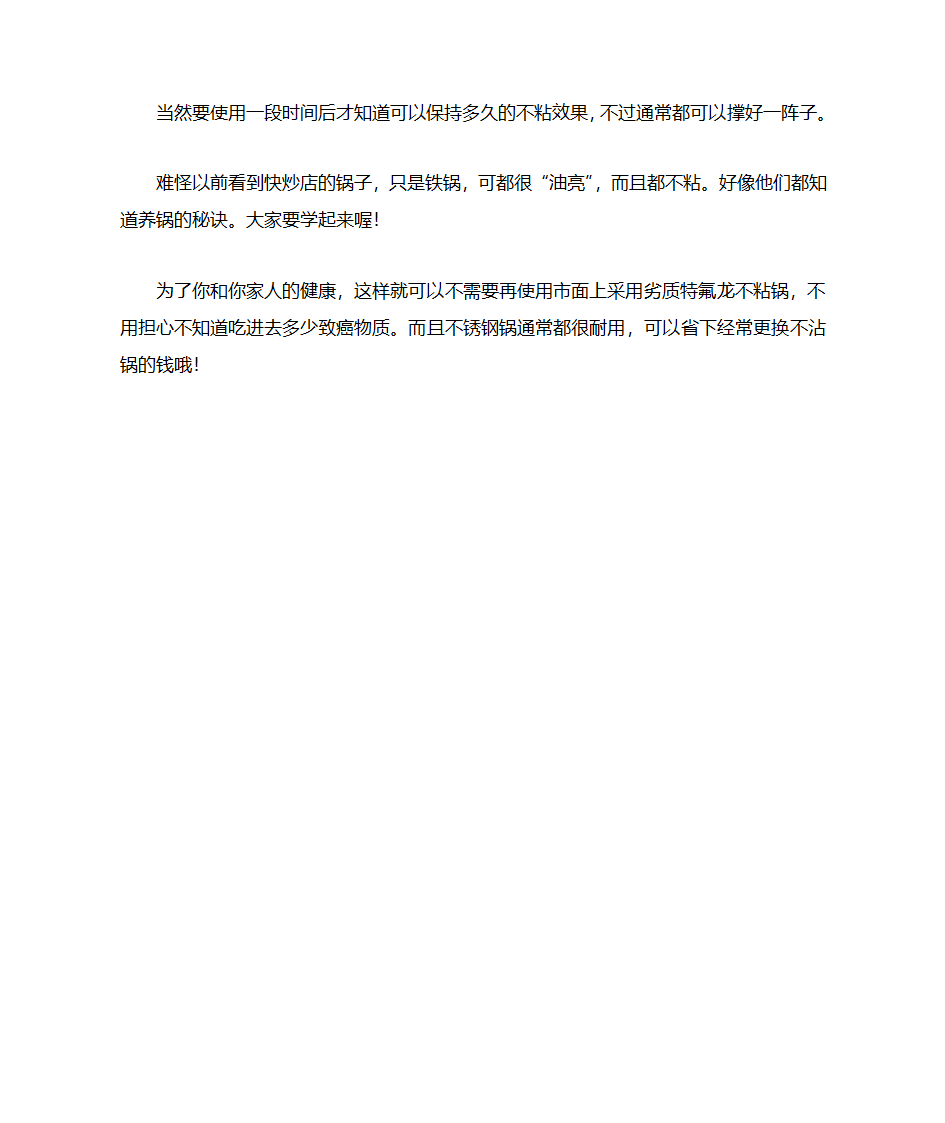 当然要使用一段时间后才知道可以保持多久的不粘效果，不过通常都可以撑好一阵子。

难怪以前看到快炒店的锅子，只是铁锅，可都很“油亮”，而且都不粘。好像他们都知道养锅的秘诀。大家要学起来喔！

为了你和你家人的健康，这样就可以不需要再使用市面上采用劣质特氟龙不粘锅，不用担心不知道吃进去多少致癌物质。而且不锈钢锅通常都很耐用，可以省下经常更换不沾锅的钱哦！